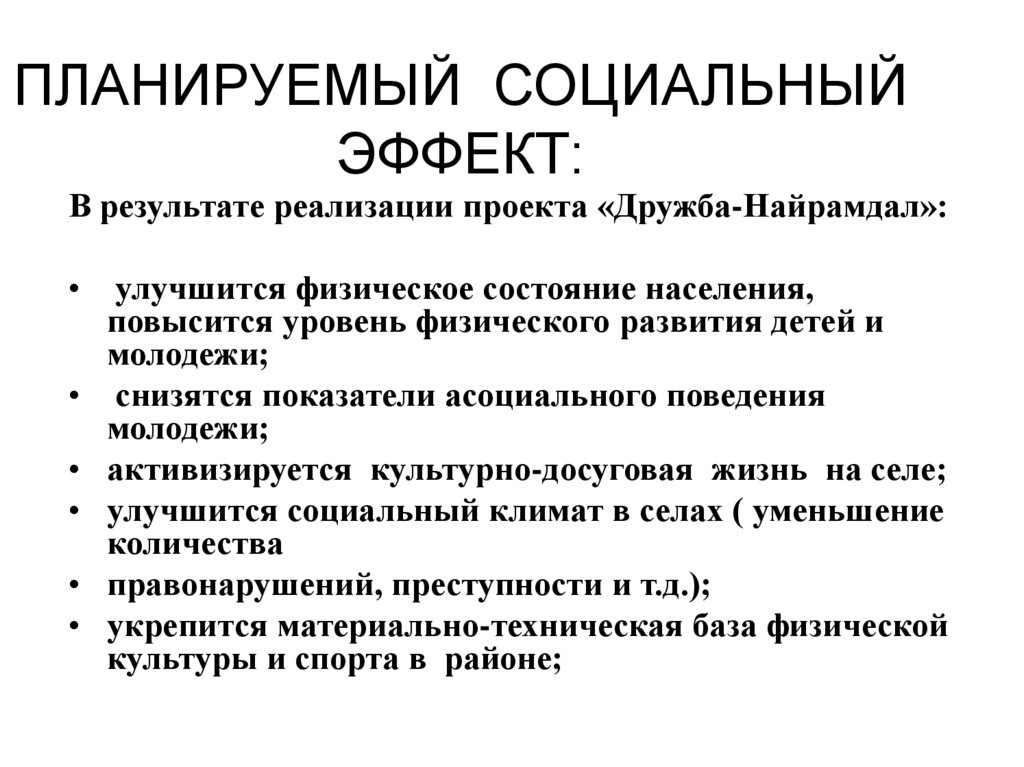 ПЛАНИРУЕМЫЙ СОЦИАЛЬНЫЙ ЭФФЕКТ:

В результате реализации проекта «Дружба-Найрамдал»:

• улучшится физическое состояние населения, повысится уровень физического развития детей и молодежи;
• снизятся показатели асоциального поведения молодежи;
• активизируется культурно-досуговая жизнь на селе;
• улучшится социальный климат в селах ( уменьшение количества
• правонарушений, преступности и т.д.);
• укрепится материально-техническая база физической культуры и спорта в районе;